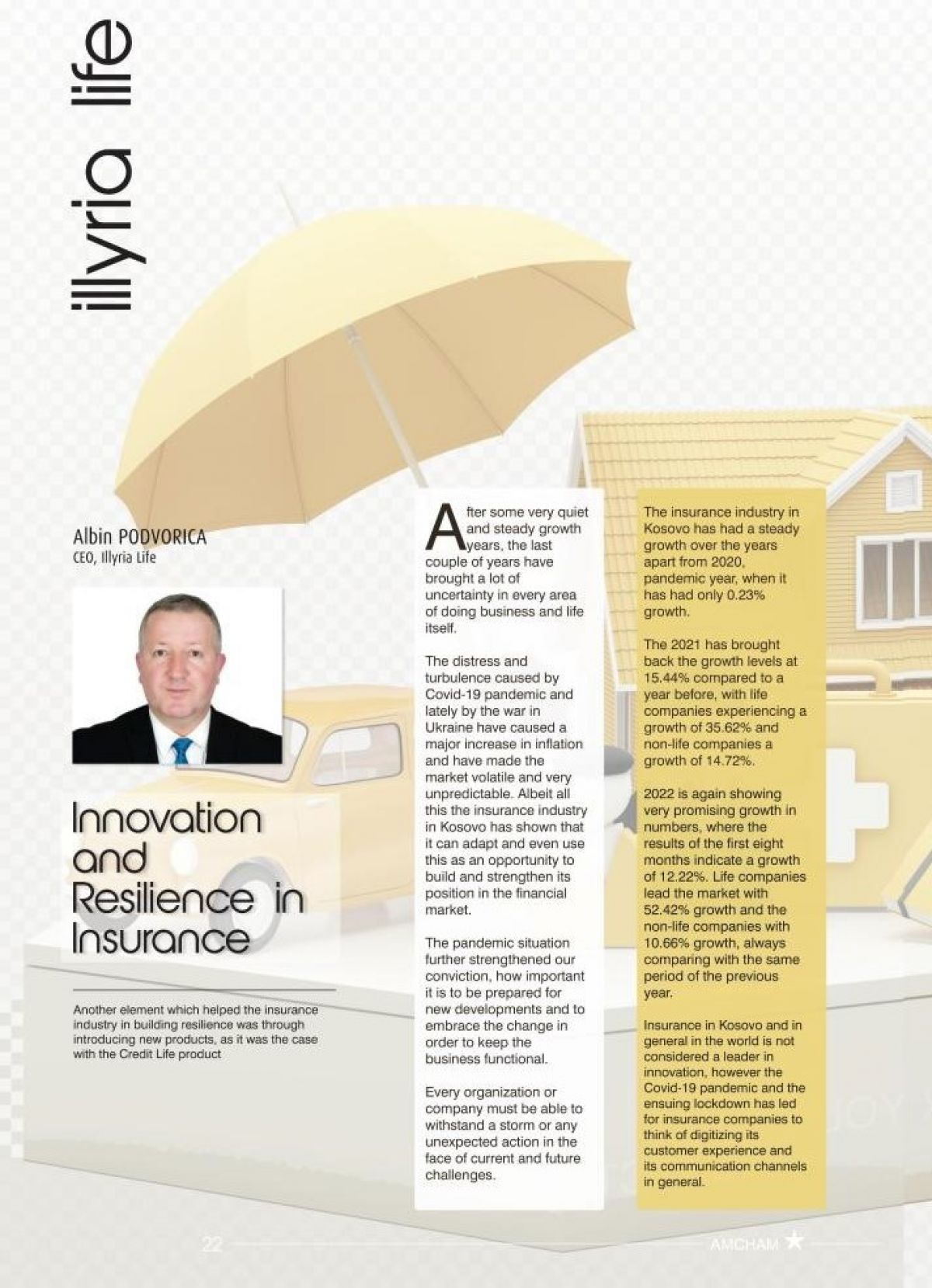 illyria life

Albin PODVORICA
CEO, Illyria Life

Innovation and Resilience in Insurance

Another element which helped the insurance industry in building resilience was through introducing new products, as it was the case with the Credit Life product

After some very quiet and steady growth years, the last couple of years have brought a lot of uncertainty in every area of doing business and life itself.

The distress and turbulence caused by Covid-19 pandemic and lately by the war in Ukraine have caused a major increase in inflation and have made the market volatile and very unpredictable. Albeit all this the insurance industry in Kosovo has shown that it can adapt and even use this as an opportunity to build and strengthen its position in the financial market.

The pandemic situation further strengthened our conviction, how important it is to be prepared for new developments and to embrace the change in order to keep the business functional.

Every organization or company must be able to withstand a storm or any unexpected action in the face of current and future challenges.

The insurance industry in Kosovo has had a steady growth over the years apart from 2020, pandemic year, when it has had only 0.23% growth.

The 2021 has brought back the growth levels at 15.44% compared to a year before, with life companies experiencing a growth of 35.62% and non-life companies a growth of 14.72%.

2022 is again showing very promising growth in numbers, where the results of the first eight months indicate a growth of 12.22%. Life companies lead the market with 52.42% growth and the non-life companies with 10.66% growth, always comparing with the same period of the previous year.

Insurance in Kosovo and in general in the world is not considered a leader in innovation, however the Covid-19 pandemic and the ensuing lockdown has led for insurance companies to think of digitizing its customer experience and its communication channels in general.

22

AMCHAM